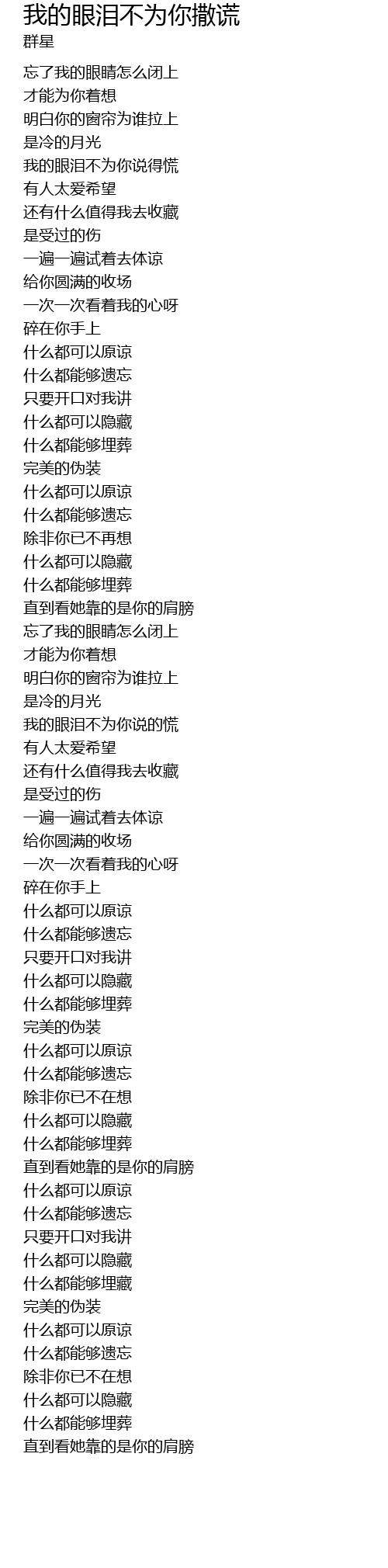 我的眼泪不为你撒谎
群星

忘了我的眼睛怎么闭上
才能为你着想
明白你的窗帘为谁拉上
是冷的月光
我的眼泪不为你说得慌
有人太爱希望
还有什么值得我去收藏
是受过的伤
一遍一遍试着去体谅
给你圆满的收场
一次一次看着我的心呀
碎在你手上
什么都可以原谅
什么都能够遗忘
只要开口对我讲
什么都可以隐藏
什么都能够埋葬
完美的伪装
什么都可以原谅
什么都能够遗忘
除非你已不再想
什么都可以隐藏
什么都能够埋葬
直到看她靠的是你的肩膀
忘了我的眼睛怎么闭上
才能为你着想
明白你的窗帘为谁拉上
是冷的月光
我的眼泪不为你说的慌
有人太爱希望
还有什么值得我去收藏
是受过的伤
一遍一遍试着去体谅
给你圆满的收场
一次一次看着我的心呀
碎在你手上
什么都可以原谅
什么都能够遗忘
只要开口对我讲
什么都可以隐藏
什么都能够埋葬
完美的伪装
什么都可以原谅
什么都能够遗忘
除非你已不在想
什么都可以隐藏
什么都能够埋葬
直到看她靠的是你的肩膀
什么都可以原谅
什么都能够遗忘
只要开口对我讲
什么都可以隐藏
什么都能够埋藏
完美的伪装
什么都可以原谅
什么都能够遗忘
除非你已不在想
什么都可以隐藏
什么都能够埋葬
直到看她靠的是你的肩膀